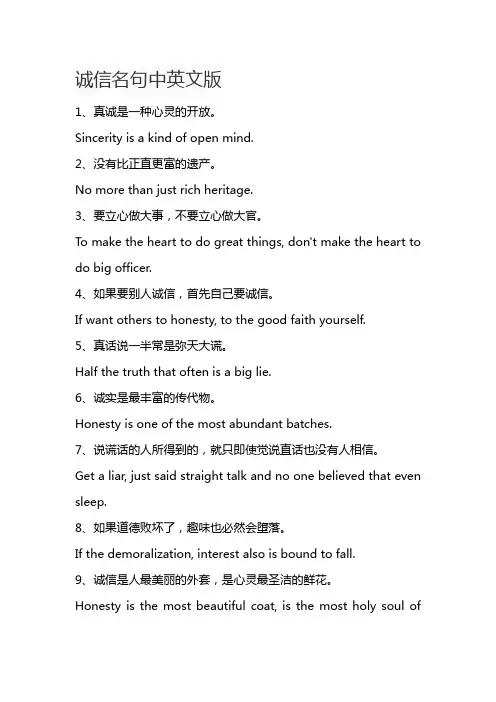 诚信名句中英文版

1、真诚是一种心灵的开放。

Sincerity is a kind of open mind.

2、没有比正直更富的遗产。

No more than just rich heritage.

3、要立心做大事，不要立心做大官。

To make the heart to do great things, don't make the heart to do big officer.

4、如果要别人诚信，首先自己要诚信。

If want others to honesty, to the good faith yourself.

5、真话说一半常是弥天大谎。

Half the truth that often is a big lie.

6、诚实是最丰富的传代物。

Honesty is one of the most abundant batches.

7、说谎话的人所得到的，就只即使觉说直话也没有人相信。

Get a liar, just said straight talk and no one believed that even sleep.

8、如果道德败坏了，趣味也必然会堕落。

If the demoralization, interest also is bound to fall.

9、诚信是人最美丽的外套，是心灵最圣洁的鲜花。

Honesty is the most beautiful coat, is the most holy soul of